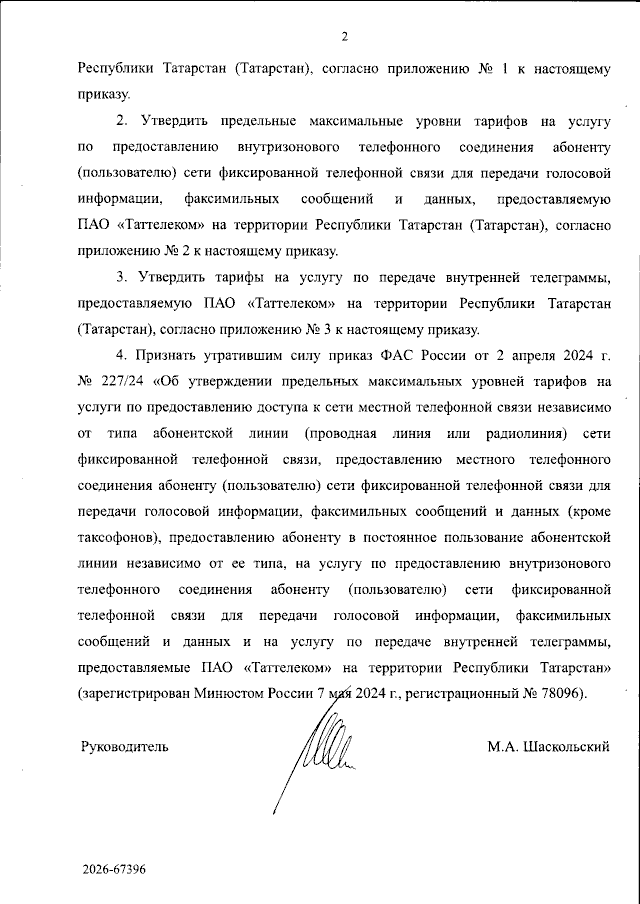 2

Республики Татарстан (Татарстан), согласно приложению № 1 к настоящему приказу.

2. Утвердить предельные максимальные уровни тарифов на услугу по предоставлению внутризонового телефонного соединения абоненту (пользователю) сети фиксированной телефонной связи для передачи голосовой информации, факсимильных сообщений и данных, предоставляемую ПАО «Таттелеком» на территории Республики Татарстан (Татарстан), согласно приложению № 2 к настоящему приказу.

3. Утвердить тарифы на услугу по передаче внутренней телеграммы, предоставляемую ПАО «Таттелеком» на территории Республики Татарстан (Татарстан), согласно приложению № 3 к настоящему приказу.

4. Признать утратившим силу приказ ФАС России от 2 апреля 2024 г. № 227/24 «Об утверждении предельных максимальных уровней тарифов на услуги по предоставлению доступа к сети местной телефонной связи независимо от типа абонентской линии (проводная линия или радиолиния) сети фиксированной телефонной связи, предоставлению местного телефонного соединения абоненту (пользователю) сети фиксированной телефонной связи для передачи голосовой информации, факсимильных сообщений и данных (кроме таксофонов), предоставлению абоненту в постоянное пользование абонентской линии независимо от ее типа, на услугу по предоставлению внутризонового телефонного соединения абоненту (пользователю) сети фиксированной телефонной связи для передачи голосовой информации, факсимильных сообщений и данных и на услугу по передаче внутренней телеграммы, предоставляемые ПАО «Таттелеком» на территории Республики Татарстан» (зарегистрирован Минюстом России 7 мая 2024 г., регистрационный № 78096).

Руководитель М.А. Шаскольский

2026-67396